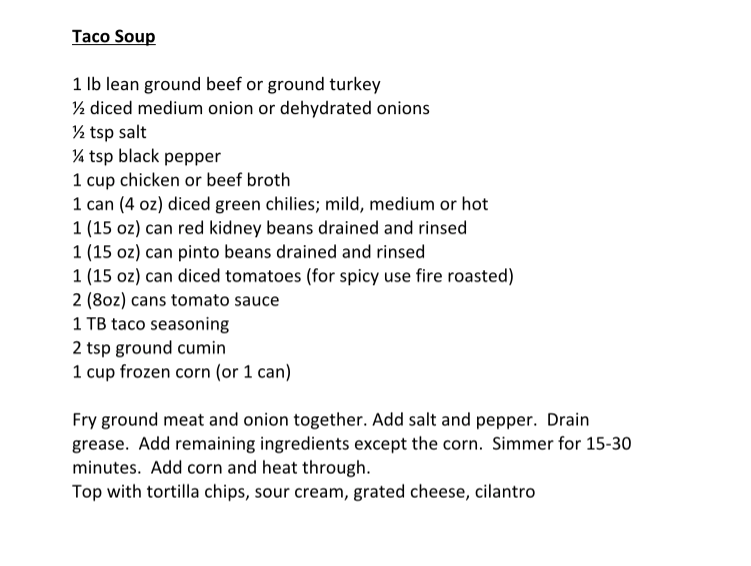 Taco Soup

1 lb lean ground beef or ground turkey
½ diced medium onion or dehydrated onions
½ tsp salt
¼ tsp black pepper
1 cup chicken or beef broth
1 can (4 oz) diced green chilies; mild, medium or hot
1 (15 oz) can red kidney beans drained and rinsed
1 (15 oz) can pinto beans drained and rinsed
1 (15 oz) can diced tomatoes (for spicy use fire roasted)
2 (8oz) cans tomato sauce
1 TB taco seasoning
2 tsp ground cumin
1 cup frozen corn (or 1 can)

Fry ground meat and onion together. Add salt and pepper. Drain grease. Add remaining ingredients except the corn. Simmer for 15-30 minutes. Add corn and heat through.
Top with tortilla chips, sour cream, grated cheese, cilantro